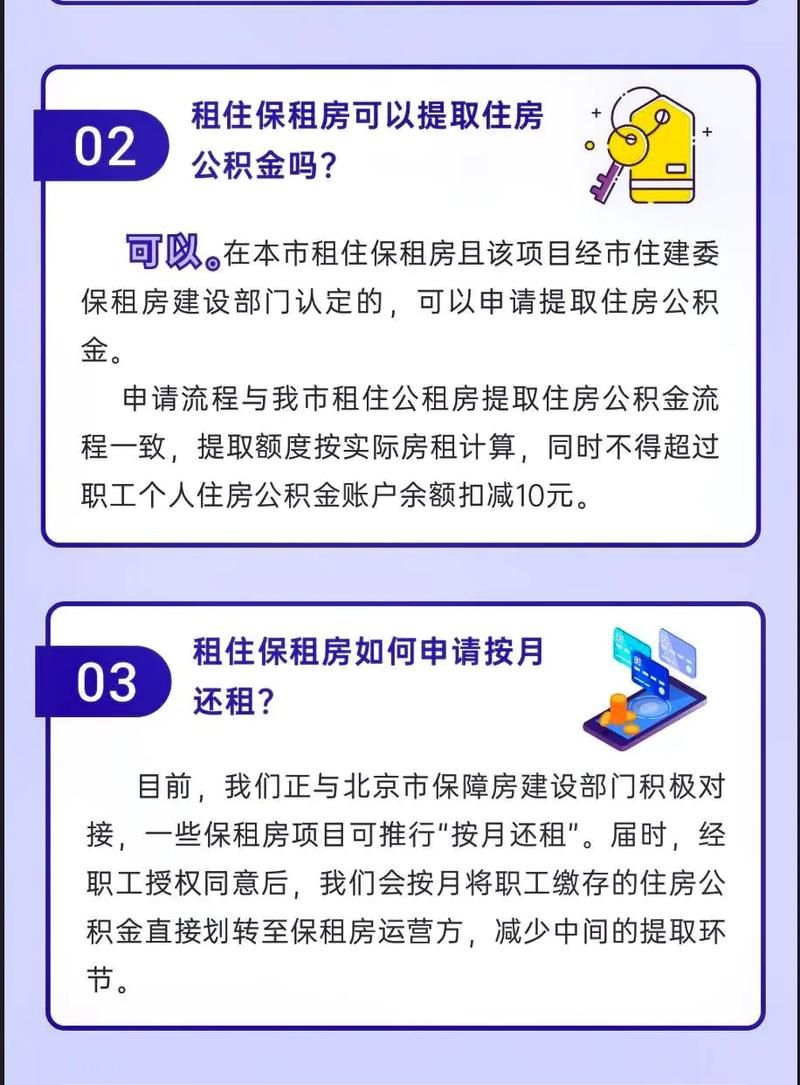 02

租住保租房可以提取住房公积金吗？

可以。在本市租住保租房且该项目经市住建委保租房建设部门认定的，可以申请提取住房公积金。

申请流程与我市租住公租房提取住房公积金流程一致，提取额度按实际房租计算，同时不得超过职工个人住房公积金账户余额扣减10元。

03

租住保租房如何申请按月还租？

目前，我们正与北京市保障房建设部门积极对接，一些保租房项目可推行“按月还租”。届时，经职工授权同意后，我们会按月将职工缴存的住房公积金直接划转至保租房运营方，减少中间的提取环节。